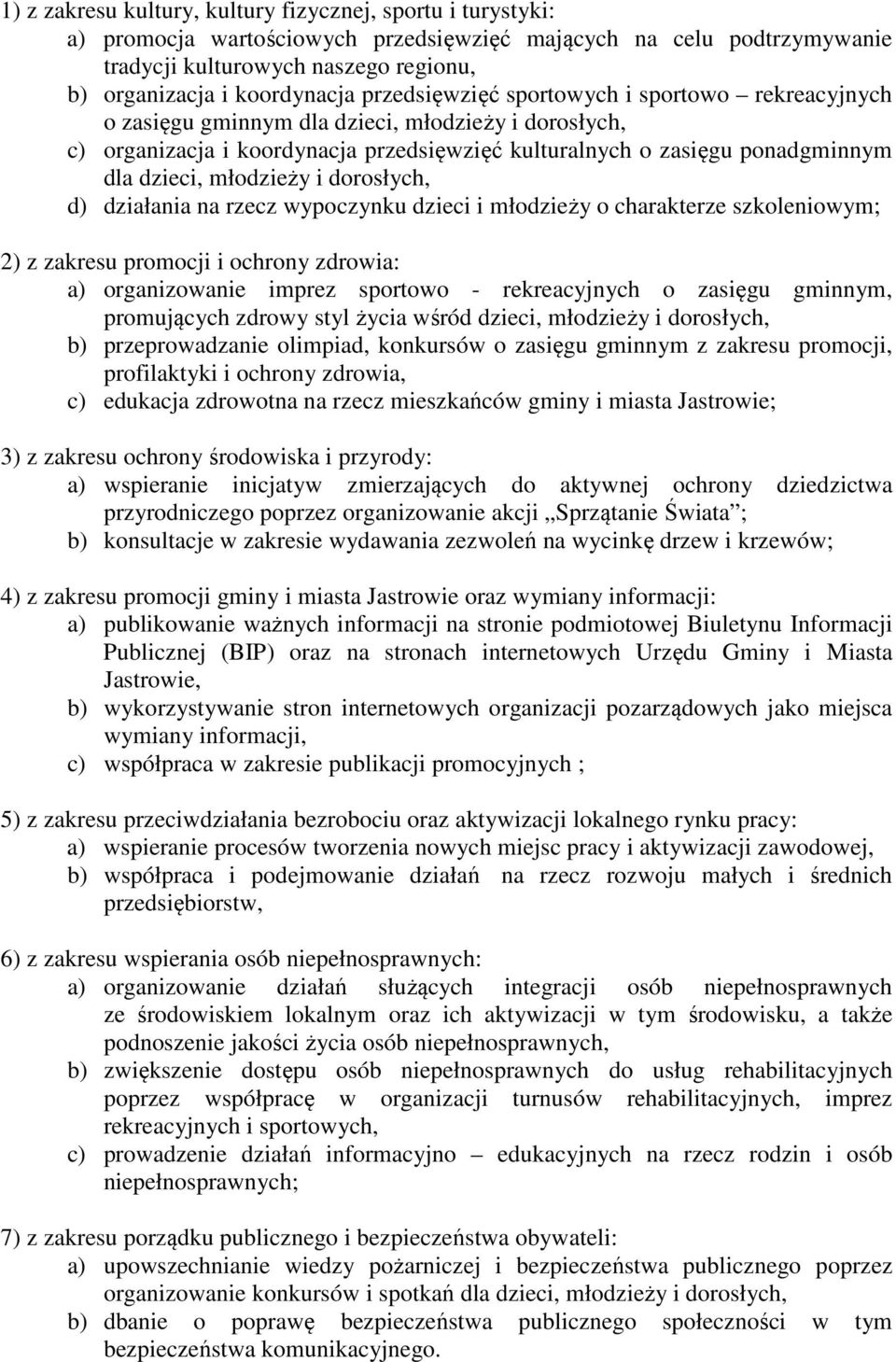 1) z zakresu kultury, kultury fizycznej, sportu i turystyki:
a) promocja wartościowych przedsięwzięć mających na celu podtrzymywanie tradycji kulturowych naszego regionu,
b) organizacja i koordynacja przedsięwzięć sportowych i sportowo – rekreacyjnych o zasięgu gminnym dla dzieci, młodzieży i dorosłych,
c) organizacja i koordynacja przedsięwzięć kulturalnych o zasięgu ponadgminnym dla dzieci, młodzieży i dorosłych,
d) działania na rzecz wypoczynku dzieci i młodzieży o charakterze szkoleniowym;

2) z zakresu promocji i ochrony zdrowia:
a) organizowanie imprez sportowo - rekreacyjnych o zasięgu gminnym, promujących zdrowy styl życia wśród dzieci, młodzieży i dorosłych,
b) przeprowadzanie olimpiad, konkursów o zasięgu gminnym z zakresu promocji, profilaktyki i ochrony zdrowia,
c) edukacja zdrowotna na rzecz mieszkańców gminy i miasta Jastrowie;

3) z zakresu ochrony środowiska i przyrody:
a) wspieranie inicjatyw zmierzających do aktywnej ochrony dziedzictwa przyrodniczego poprzez organizowanie akcji „Sprzątanie Świata”;
b) konsultacje w zakresie wydawania zezwoleń na wycinkę drzew i krzewów;

4) z zakresu promocji gminy i miasta Jastrowie oraz wymiany informacji:
a) publikowanie ważnych informacji na stronie podmiotowej Biuletynu Informacji Publicznej (BIP) oraz na stronach internetowych Urzędu Gminy i Miasta Jastrowie,
b) wykorzystywanie stron internetowych organizacji pozarządowych jako miejsca wymiany informacji,
c) współpraca w zakresie publikacji promocyjnych ;

5) z zakresu przeciwdziałania bezrobociu oraz aktywizacji lokalnego rynku pracy:
a) wspieranie procesów tworzenia nowych miejsc pracy i aktywizacji zawodowej,
b) współpraca i podejmowanie działań na rzecz rozwoju małych i średnich przedsiębiorstw,

6) z zakresu wspierania osób niepełnosprawnych:
a) organizowanie działań służących integracji osób niepełnosprawnych ze środowiskiem lokalnym oraz ich aktywizacji w tym środowisku, a także podnoszenie jakości życia osób niepełnosprawnych,
b) zwiększenie dostępu osób niepełnosprawnych do usług rehabilitacyjnych poprzez współpracę w organizacji turnusów rehabilitacyjnych, imprez rekreacyjnych i sportowych,
c) prowadzenie działań informacyjno – edukacyjnych na rzecz rodzin i osób niepełnosprawnych;

7) z zakresu porządku publicznego i bezpieczeństwa obywateli:
a) upowszechnianie wiedzy pożarniczej i bezpieczeństwa publicznego poprzez organizowanie konkursów i spotkań dla dzieci, młodzieży i dorosłych,
b) dbanie o poprawę bezpieczeństwa publicznego społeczności w tym bezpieczeństwa komunikacyjnego.